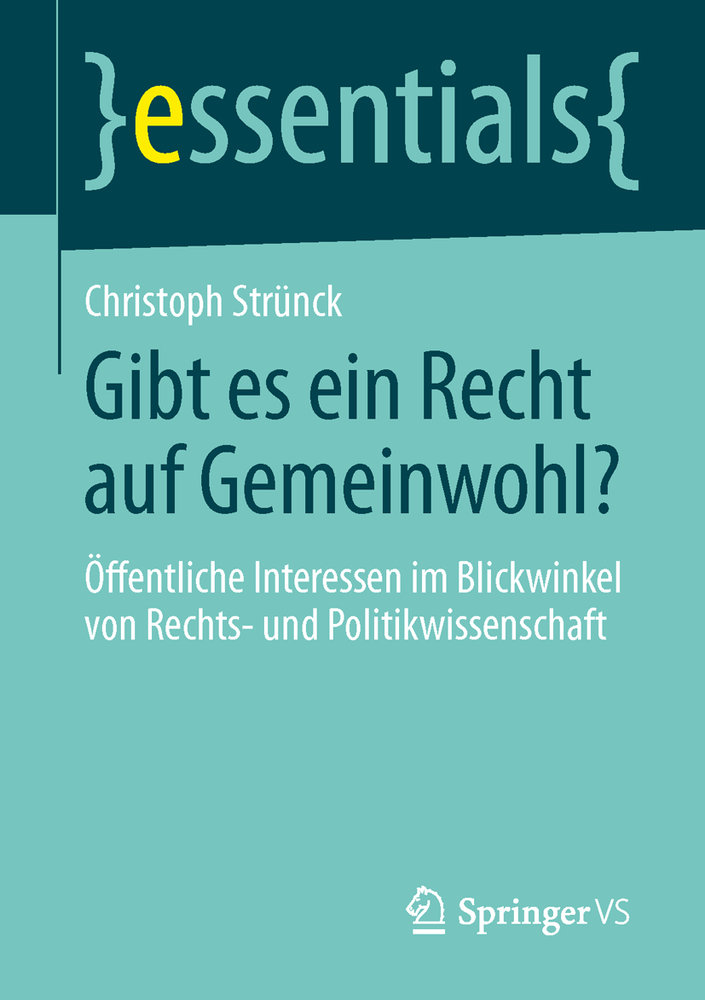 }essentials{

Christoph Strünck

Gibt es ein Recht auf Gemeinwohl?

Öffentliche Interessen im Blickwinkel von Rechts- und Politikwissenschaft

Springer VS